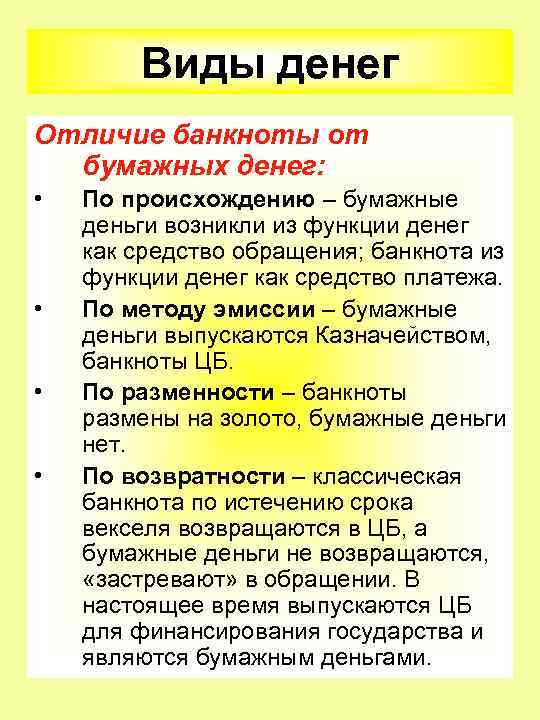 Виды денег

Отличие банкноты от бумажных денег:

• По происхождению – бумажные деньги возникли из функции денег как средство обращения; банкнота из функции денег как средство платежа.

• По методу эмиссии – бумажные деньги выпускаются Казначейством, банкноты ЦБ.

• По разменности – банкноты размены на золото, бумажные деньги нет.

• По возвратности – классическая банкнота по истечению срока векселя возвращаются в ЦБ, а бумажные деньги не возвращаются, «застревают» в обращении. В настоящее время выпускаются ЦБ для финансирования государства и являются бумажным деньгами.